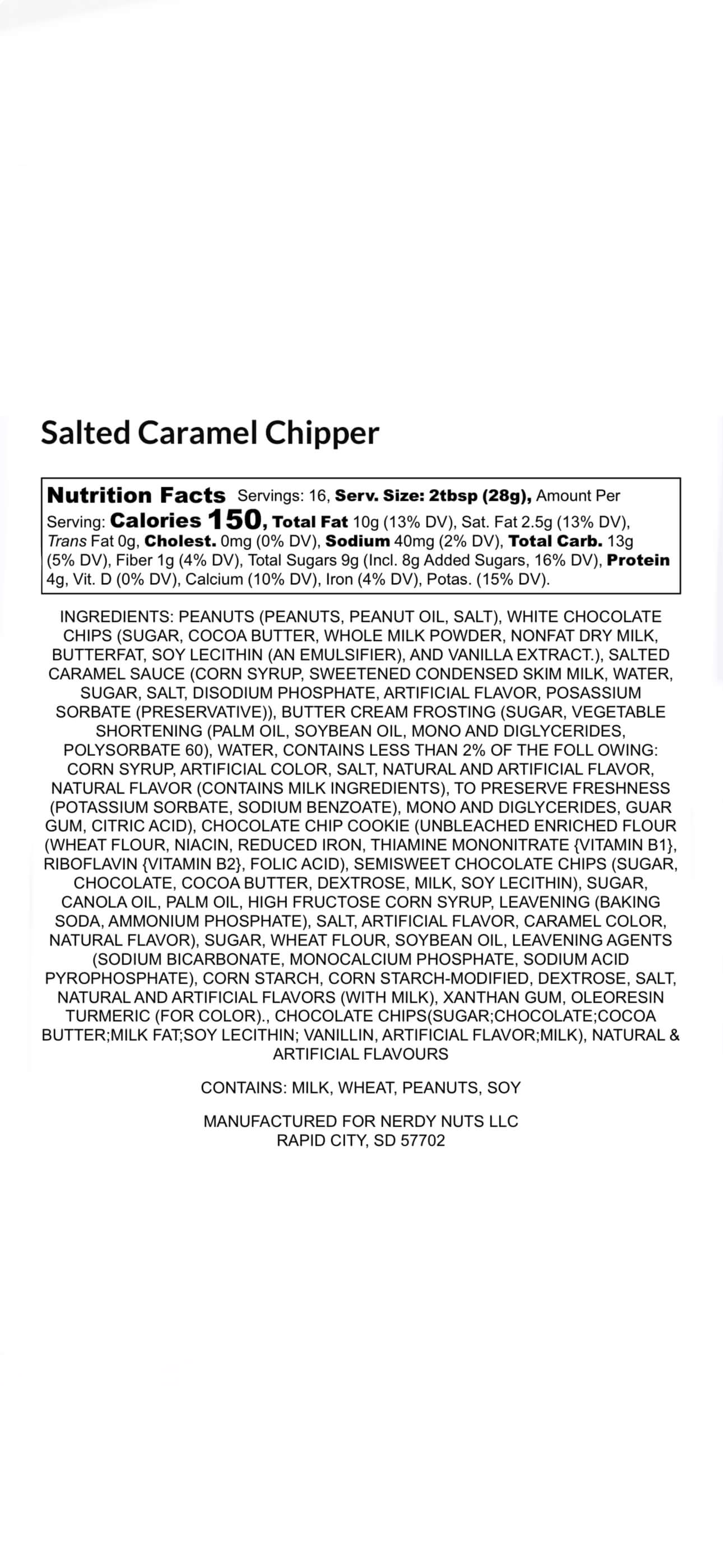 Salted Caramel Chipper

Nutrition Facts Servings: 16, Serv. Size: 2tbsp (28g), Amount Per Serving: Calories 150, Total Fat 10g (13% DV), Sat. Fat 2.5g (13% DV), Trans Fat 0g, Cholest. 0mg (0% DV), Sodium 40mg (2% DV), Total Carb. 13g (5% DV), Fiber 1g (4% DV), Total Sugars 9g (Incl. 8g Added Sugars, 16% DV), Protein 4g, Vit. D (0% DV), Calcium (10% DV), Iron (4% DV), Potas. (15% DV).

INGREDIENTS: PEANUTS (PEANUTS, PEANUT OIL, SALT), WHITE CHOCOLATE CHIPS (SUGAR, COCOA BUTTER, WHOLE MILK POWDER, NONFAT DRY MILK, BUTTERFAT, SOY LECITHIN (AN EMULSIFIER), AND VANILLA EXTRACT.), SALTED CARAMEL SAUCE (CORN SYRUP, SWEETENED CONDENSED SKIM MILK, WATER, SUGAR, SALT, DISODIUM PHOSPHATE, ARTIFICIAL FLAVOR, POSASSIUM SORBATE (PRESERVATIVE)), BUTTER CREAM FROSTING (SUGAR, VEGETABLE SHORTENING (PALM OIL, SOYBEAN OIL, MONO AND DIGLYCERIDES, POLYSORBATE 60), WATER, CONTAINS LESS THAN 2% OF THE FOLL OWING: CORN SYRUP, ARTIFICIAL COLOR, SALT, NATURAL AND ARTIFICIAL FLAVOR, NATURAL FLAVOR (CONTAINS MILK INGREDIENTS), TO PRESERVE FRESHNESS (POTASSIUM SORBATE, SODIUM BENZOATE), MONO AND DIGLYCERIDES, GUAR GUM, CITRIC ACID), CHOCOLATE CHIP COOKIE (UNBLEACHED ENRICHED FLOUR (WHEAT FLOUR, NIACIN, REDUCED IRON, THIAMINE MONONITRATE {VITAMIN B1}, RIBOFLAVIN {VITAMIN B2}, FOLIC ACID), SEMISWEET CHOCOLATE CHIPS (SUGAR, CHOCOLATE, COCOA BUTTER, DEXTROSE, MILK, SOY LECITHIN), SUGAR, CANOLA OIL, PALM OIL, HIGH FRUCTOSE CORN SYRUP, LEAVENING (BAKING SODA, AMMONIUM PHOSPHATE), SALT, ARTIFICIAL FLAVOR, CARAMEL COLOR, NATURAL FLAVOR), SUGAR, WHEAT FLOUR, SOYBEAN OIL, LEAVENING AGENTS (SODIUM BICARBONATE, MONOCALCIUM PHOSPHATE, SODIUM ACID PYROPHOSPHATE), CORN STARCH, CORN STARCH-MODIFIED, DEXTROSE, SALT, NATURAL AND ARTIFICIAL FLAVORS (WITH MILK), XANTHAN GUM, OLEORESIN TURMERIC (FOR COLOR)., CHOCOLATE CHIPS(SUGAR;CHOCOLATE;COCOA BUTTER;MILK FAT;SOY LECITHIN; VANILLIN, ARTIFICIAL FLAVOR;MILK), NATURAL & ARTIFICIAL FLAVOURS

CONTAINS: MILK, WHEAT, PEANUTS, SOY

MANUFACTURED FOR NERDY NUTS LLC
RAPID CITY, SD 57702